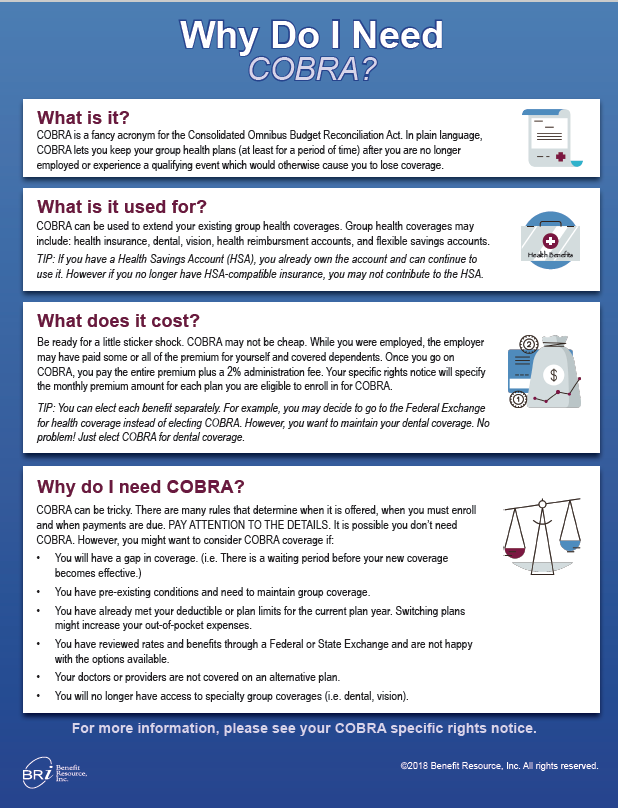 Why Do I Need
COBRA?

What is it?
COBRA is a fancy acronym for the Consolidated Omnibus Budget Reconciliation Act. In plain language, COBRA lets you keep your group health plans (at least for a period of time) after you are no longer employed or experience a qualifying event which would otherwise cause you to lose coverage.

What is it used for?
COBRA can be used to extend your existing group health coverages. Group health coverages may include: health insurance, dental, vision, health reimbursment accounts, and flexible savings accounts.

TIP: If you have a Health Savings Account (HSA), you already own the account and can continue to use it. However if you no longer have HSA-compatible insurance, you may not contribute to the HSA.

Health Benefits

What does it cost?
Be ready for a little sticker shock. COBRA may not be cheap. While you were employed, the employer may have paid some or all of the premium for yourself and covered dependents. Once you go on COBRA, you pay the entire premium plus a 2% administration fee. Your specific rights notice will specify the monthly premium amount for each plan you are eligible to enroll in for COBRA.

TIP: You can elect each benefit separately. For example, you may decide to go to the Federal Exchange for health coverage instead of electing COBRA. However, you want to maintain your dental coverage. No problem! Just elect COBRA for dental coverage.

2
$
1

Why do I need COBRA?
COBRA can be tricky. There are many rules that determine when it is offered, when you must enroll and when payments are due. PAY ATTENTION TO THE DETAILS. It is possible you don't need COBRA. However, you might want to consider COBRA coverage if:
• You will have a gap in coverage. (i.e. There is a waiting period before your new coverage becomes effective.)
• You have pre-existing conditions and need to maintain group coverage.
• You have already met your deductible or plan limits for the current plan year. Switching plans might increase your out-of-pocket expenses.
• You have reviewed rates and benefits through a Federal or State Exchange and are not happy with the options available.
• Your doctors or providers are not covered on an alternative plan.
• You will no longer have access to specialty group coverages (i.e. dental, vision).

For more information, please see your COBRA specific rights notice.

BRi Benefit Resource, Inc.

©2018 Benefit Resource, Inc. All rights reserved.